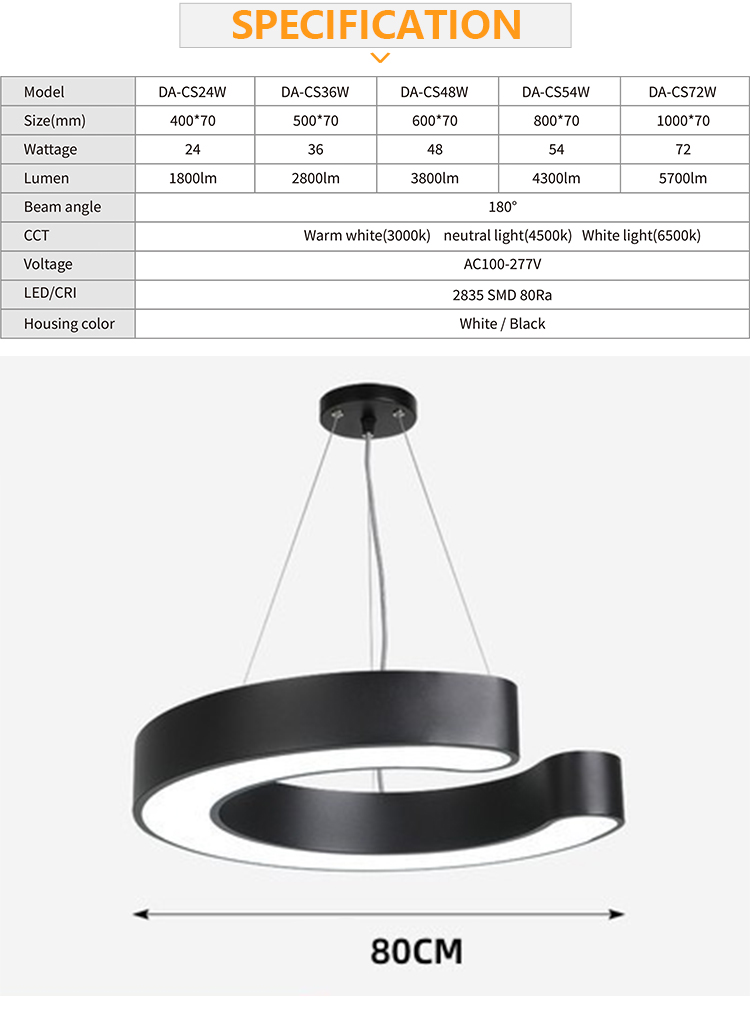 SPECIFICATION

| Model | DA-CS24W | DA-CS36W | DA-CS48W | DA-CS54W | DA-CS72W |
|---|---|---|---|---|---|
| Size(mm) | 400*70 | 500*70 | 600*70 | 800*70 | 1000*70 |
| Wattage | 24 | 36 | 48 | 54 | 72 |
| Lumen | 1800lm | 2800lm | 3800lm | 4300lm | 5700lm |
| Beam angle | 180° | | | | |
| CCT | Warm white(3000k) neutral light(4500k) White light(6500k) | | | | |
| Voltage | AC100-277V | | | | |
| LED/CRI | 2835 SMD 80Ra | | | | |
| Housing color | White / Black | | | | |

80CM